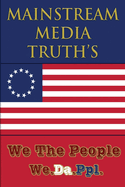 MAINSTREAM
MEDIA
TRUTH'S

We The People
We.Da.Ppl.